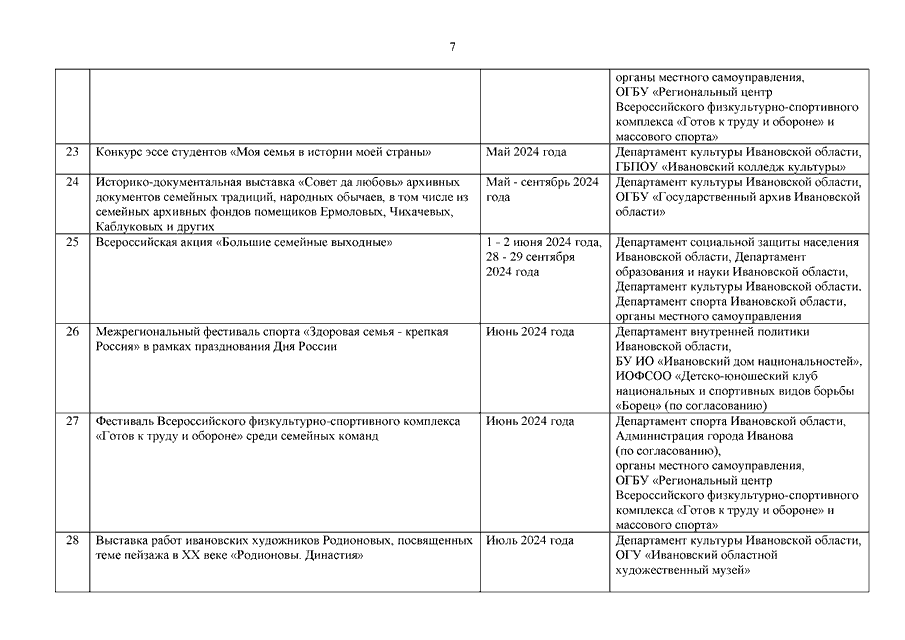 7

| | | | |
|---|---|---|---|
| | | | органы местного самоуправления, ОГБУ «Региональный центр Всероссийского физкультурно-спортивного комплекса «Готов к труду и обороне» и массового спорта» |
| 23 | Конкурс эссе студентов «Моя семья в истории моей страны» | Май 2024 года | Департамент культуры Ивановской области, ГБПОУ «Ивановский колледж культуры» |
| 24 | Историко-документальная выставка «Совет да любовь» архивных документов семейных традиций, народных обычаев, в том числе из семейных архивных фондов помещиков Ермоловых, Чихачевых, Каблуковых и других | Май - сентябрь 2024 года | Департамент культуры Ивановской области, ОГБУ «Государственный архив Ивановской области» |
| 25 | Всероссийская акция «Большие семейные выходные» | 1 - 2 июня 2024 года, 28 - 29 сентября 2024 года | Департамент социальной защиты населения Ивановской области, Департамент образования и науки Ивановской области, Департамент культуры Ивановской области, Департамент спорта Ивановской области, органы местного самоуправления |
| 26 | Межрегиональный фестиваль спорта «Здоровая семья - крепкая Россия» в рамках празднования Дня России | Июнь 2024 года | Департамент внутренней политики Ивановской области, БУ ИО «Ивановский дом национальностей», ИОФСОО «Детско-юношеский клуб национальных и спортивных видов борьбы «Борец» (по согласованию) |
| 27 | Фестиваль Всероссийского физкультурно-спортивного комплекса «Готов к труду и обороне» среди семейных команд | Июнь 2024 года | Департамент спорта Ивановской области, Администрация города Иванова (по согласованию), органы местного самоуправления, ОГБУ «Региональный центр Всероссийского физкультурно-спортивного комплекса «Готов к труду и обороне» и массового спорта» |
| 28 | Выставка работ ивановских художников Родионовых, посвященных теме пейзажа в XX веке «Родионовы. Династия» | Июль 2024 года | Департамент культуры Ивановской области, ОГУ «Ивановский областной художественный музей» |